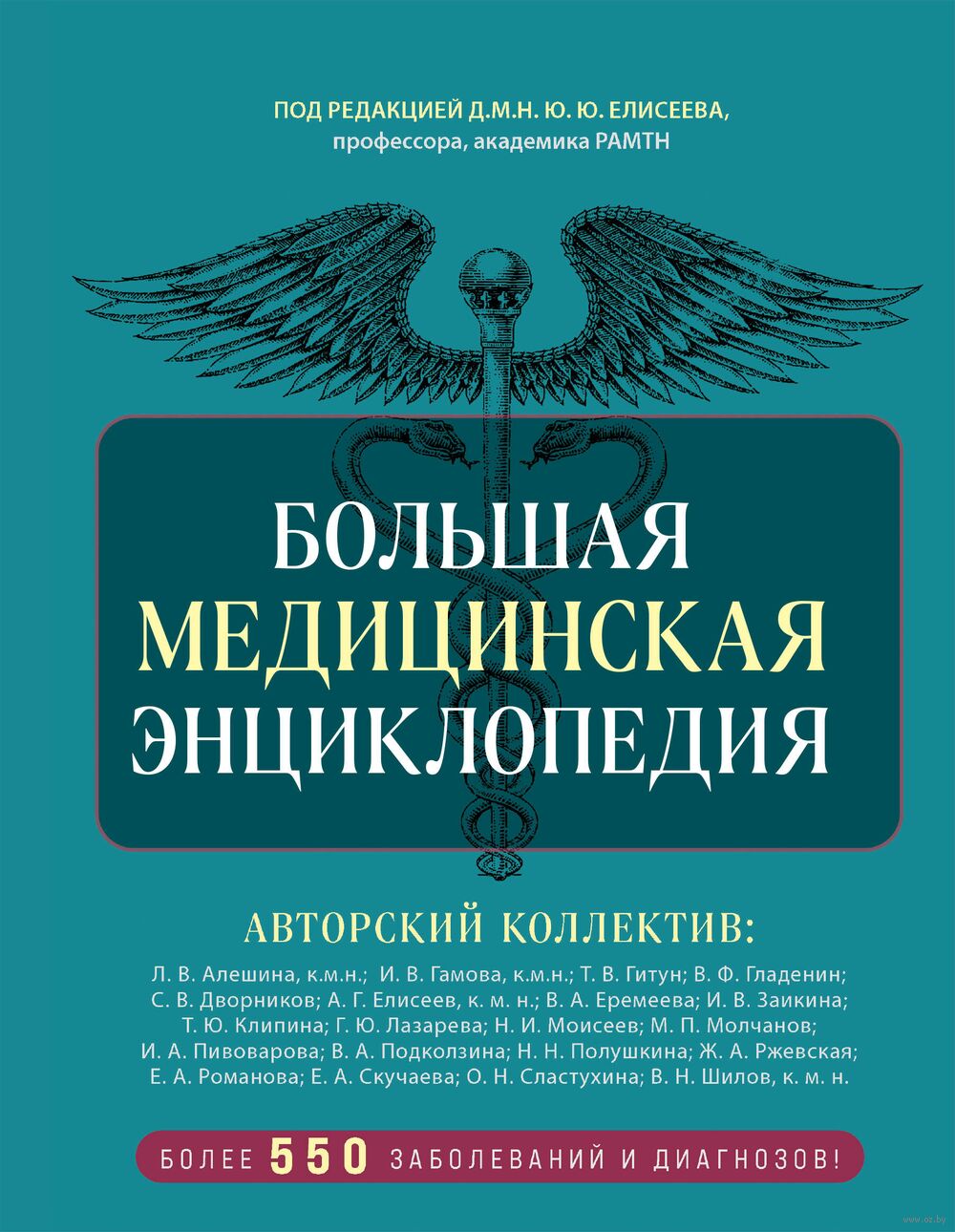 ПОД РЕДАКЦИЕЙ Д.М.Н. Ю. Ю. ЕЛИСЕЕВА,
профессора, академика РАМТН

БОЛЬШАЯ
МЕДИЦИНСКАЯ
ЭНЦИКЛОПЕДИЯ

АВТОРСКИЙ КОЛЛЕКТИВ:

Л. В. Алешина, к.м.н.; И. В. Гамова, к.м.н.; Т. В. Гитун; В. Ф. Гладенин; С. В. Дворников; А. Г. Елисеев, к. м. н.; В. А. Еремеева; И. В. Заикина; Т. Ю. Клипина; Г. Ю. Лазарева; Н. И. Моисеев; М. П. Молчанов; И. А. Пивоварова; В. А. Подколзина; Н. Н. Полушкина; Ж. А. Ржевская; Е. А. Романова; Е. А. Скучаева; О. Н. Сластухина; В. Н. Шилов, к. м. н.

БОЛЕЕ 550 ЗАБОЛЕВАНИЙ И ДИАГНОЗОВ!

www.oz.by